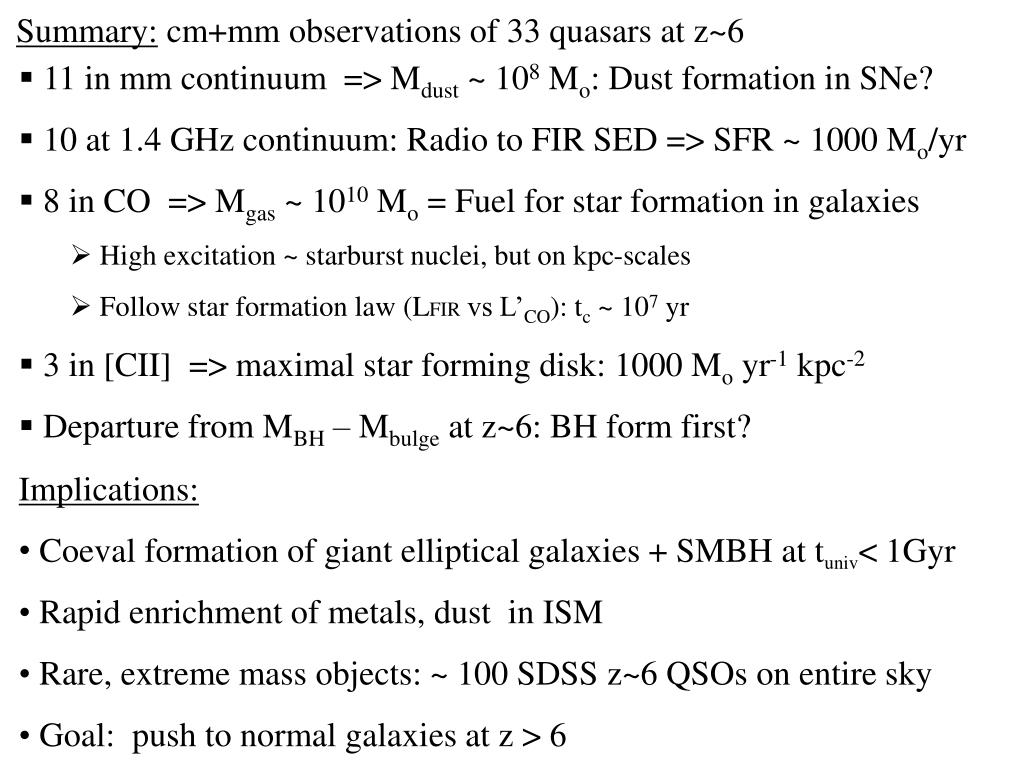 Summary: cm+mm observations of 33 quasars at z~6

▪ 11 in mm continuum => $M_{dust}$ ~ $10^8$ $M_o$: Dust formation in SNe?

▪ 10 at 1.4 GHz continuum: Radio to FIR SED => SFR ~ 1000 $M_o$/yr

▪ 8 in CO => $M_{gas}$ ~ $10^{10}$ $M_o$ = Fuel for star formation in galaxies

➢ High excitation ~ starburst nuclei, but on kpc-scales

➢ Follow star formation law ($L_{FIR}$ vs $L'_{CO}$): $t_c$ ~ $10^7$ yr

▪ 3 in [CII] => maximal star forming disk: 1000 $M_o$ $yr^{-1}$ $kpc^{-2}$

▪ Departure from $M_{BH}$ – $M_{bulge}$ at z~6: BH form first?

Implications:

• Coeval formation of giant elliptical galaxies + SMBH at $t_{univ}$< 1Gyr

• Rapid enrichment of metals, dust in ISM

• Rare, extreme mass objects: ~ 100 SDSS z~6 QSOs on entire sky

• Goal: push to normal galaxies at z > 6